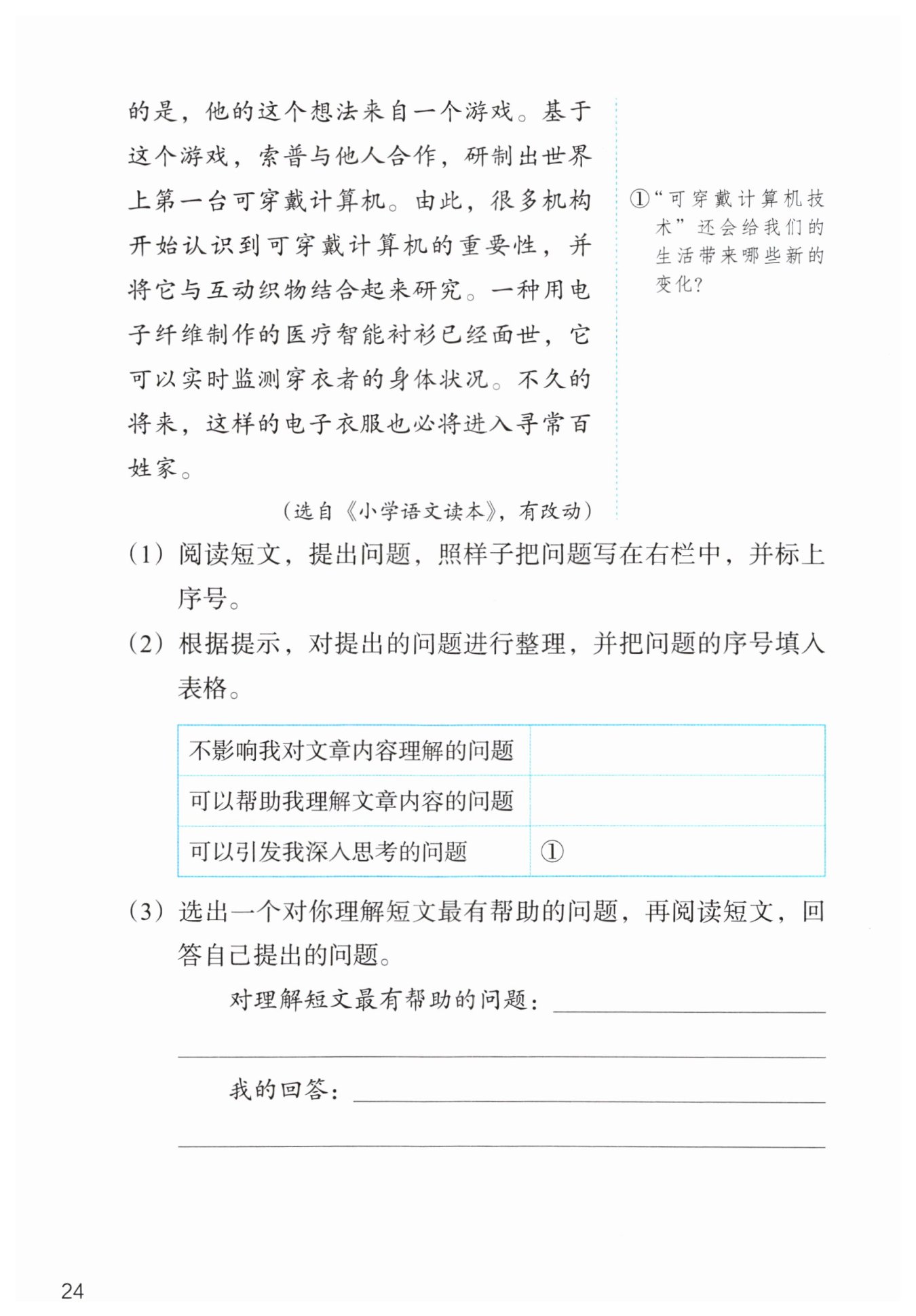 的是，他的这个想法来自一个游戏。基于这个游戏，索普与他人合作，研制出世界上第一台可穿戴计算机。由此，很多机构开始认识到可穿戴计算机的重要性，并将它与互动织物结合起来研究。一种用电子纤维制作的医疗智能衬衫已经面世，它可以实时监测穿衣者的身体状况。不久的将来，这样的电子衣服也必将进入寻常百姓家。

（选自《小学语文读本》，有改动）

①“可穿戴计算机技术”还会给我们的生活带来哪些新的变化？

（1）阅读短文，提出问题，照样子把问题写在右栏中，并标上序号。

（2）根据提示，对提出的问题进行整理，并把问题的序号填入表格。

| 不影响我对文章内容理解的问题 | |
|---|---|
| 可以帮助我理解文章内容的问题 | |
| 可以引发我深入思考的问题 | ① |

（3）选出一个对你理解短文最有帮助的问题，再阅读短文，回答自己提出的问题。

对理解短文最有帮助的问题：

我的回答：

24